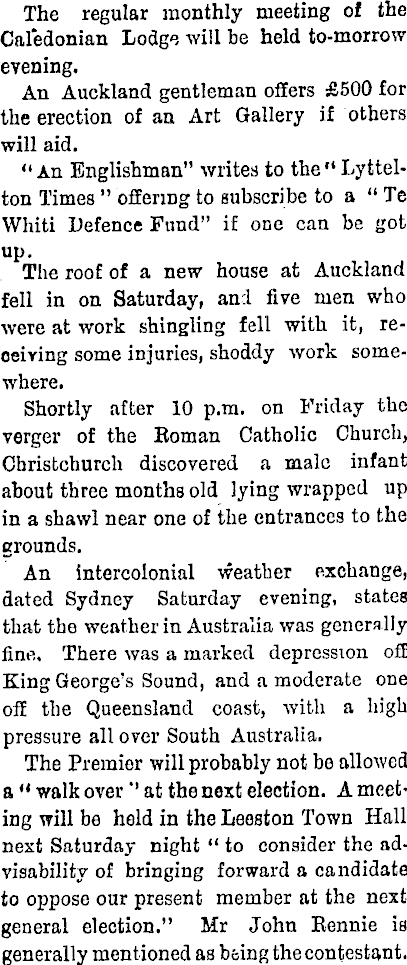 The regular monthly meeting of the Caledonian Lodge will be held to-morrow evening.

An Auckland gentleman offers £500 for the erection of an Art Gallery if others will aid.

"An Englishman" writes to the "Lyttelton Times" offering to subscribe to a "Te Whiti Defence Fund" if one can be got up.

The roof of a new house at Auckland fell in on Saturday, and five men who were at work shingling fell with it, receiving some injuries, shoddy work somewhere.

Shortly after 10 p.m. on Friday the verger of the Roman Catholic Church, Christchurch discovered a male infant about three months old lying wrapped up in a shawl near one of the entrances to the grounds.

An intercolonial weather exchange, dated Sydney Saturday evening, states that the weather in Australia was generally fine. There was a marked depression off King George's Sound, and a moderate one off the Queensland coast, with a high pressure all over South Australia.

The Premier will probably not be allowed a "walk over" at the next election. A meeting will be held in the Leeston Town Hall next Saturday night "to consider the advisability of bringing forward a candidate to oppose our present member at the next general election." Mr John Rennie is generally mentioned as being the contestant.